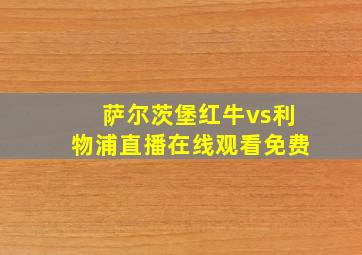 萨尔茨堡红牛vs利物浦直播在线观看免费